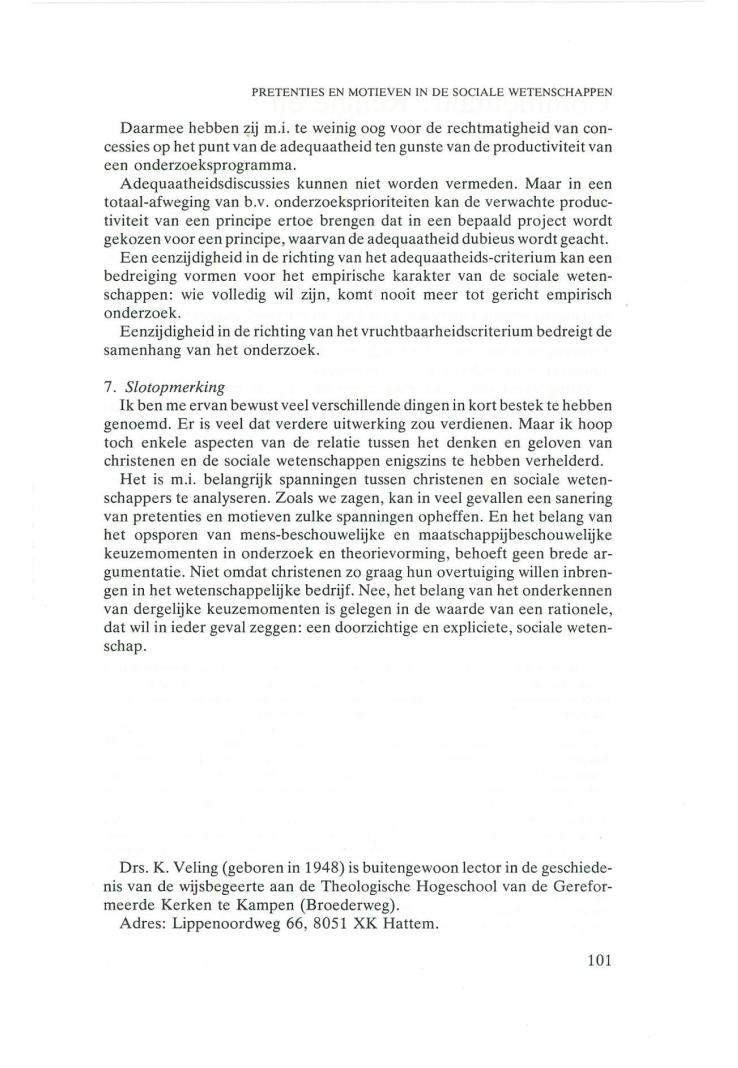 PRETENTIES EN MOTIEVEN IN DE SOCIALE WETENSCHAPPEN

Daarmee hebben zij m.i. te weinig oog voor de rechtmatigheid van concessies op het punt van de adequaatheid ten gunste van de productiviteit van een onderzoeksprogramma.

Adequaatheidsdiscussies kunnen niet worden vermeden. Maar in een totaal-afweging van b.v. onderzoeksprioriteiten kan de verwachte productiviteit van een principe ertoe brengen dat in een bepaald project wordt gekozen voor een principe, waarvan de adequaatheid dubieus wordt geacht.

Een eenzijdigheid in de richting van het adequaatheids-criterium kan een bedreiging vormen voor het empirische karakter van de sociale wetenschappen: wie volledig wil zijn, komt nooit meer tot gericht empirisch onderzoek.

Eenzijdigheid in de richting van het vruchtbaarheidscriterium bedreigt de samenhang van het onderzoek.

7. Slotopmerking

Ik ben me ervan bewust veel verschillende dingen in kort bestek te hebben genoemd. Er is veel dat verdere uitwerking zou verdienen. Maar ik hoop toch enkele aspecten van de relatie tussen het denken en geloven van christenen en de sociale wetenschappen enigszins te hebben verhelderd.

Het is m.i. belangrijk spanningen tussen christenen en sociale wetenschappers te analyseren. Zoals we zagen, kan in veel gevallen een sanering van pretenties en motieven zulke spanningen opheffen. En het belang van het opsporen van mens-beschouwelijke en maatschappijbeschouwelijke keuzemomenten in onderzoek en theorievorming, behoeft geen brede argumentatie. Niet omdat christenen zo graag hun overtuiging willen inbrengen in het wetenschappelijke bedrijf. Nee, het belang van het onderkennen van dergelijke keuzemomenten is gelegen in de waarde van een rationele, dat wil in ieder geval zeggen: een doorzichtige en expliciete, sociale wetenschap.

Drs. K. Veling (geboren in 1948) is buitengewoon lector in de geschiedenis van de wijsbegeerte aan de Theologische Hogeschool van de Gereformeerde Kerken te Kampen (Broederweg).

Adres: Lippenoordweg 66, 8051 XK Hattem.

101